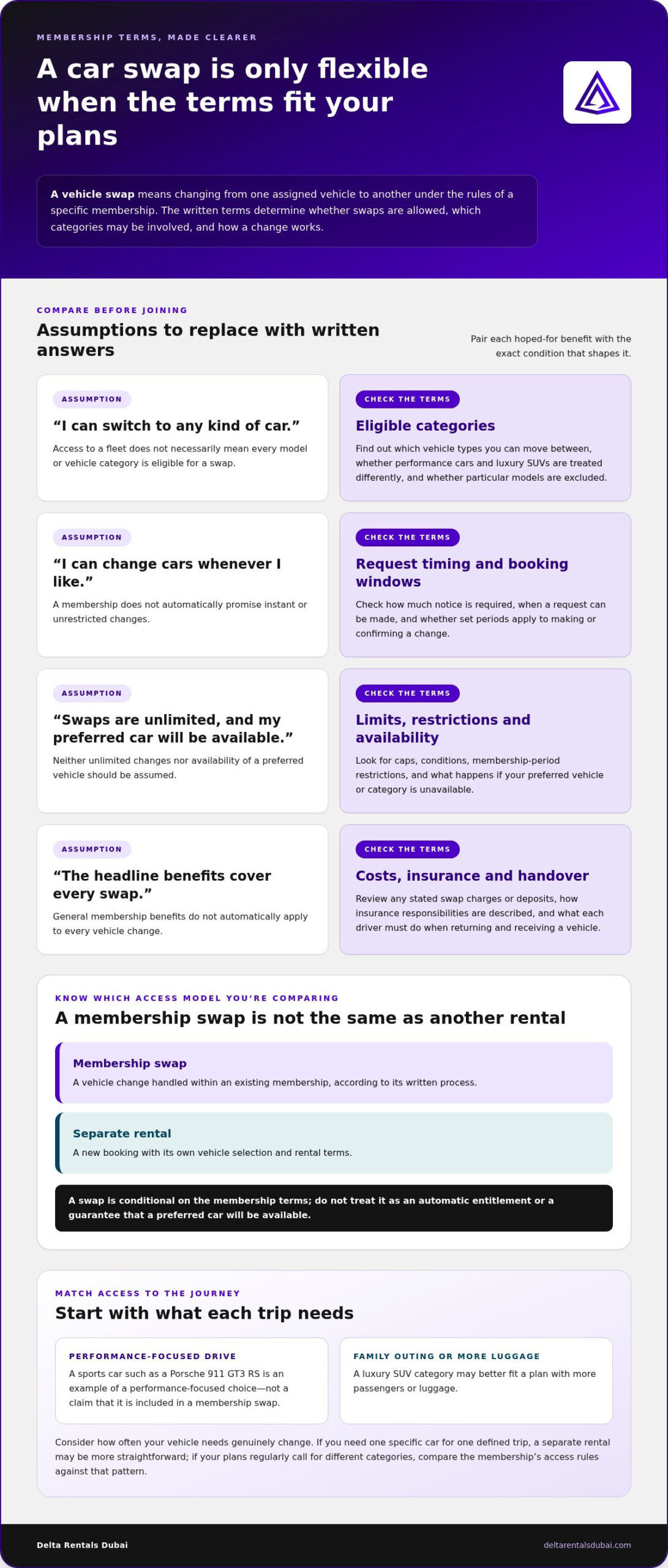 MEMBERSHIP TERMS, MADE CLEARER

A car swap is only flexible when the terms fit your plans

A vehicle swap means changing from one assigned vehicle to another under the rules of a specific membership. The written terms determine whether swaps are allowed, which categories may be involved, and how a change works.

COMPARE BEFORE JOINING

Assumptions to replace with written answers

Pair each hoped-for benefit with the exact condition that shapes it.

ASSUMPTION

"I can switch to any kind of car."

Access to a fleet does not necessarily mean every model or vehicle category is eligible for a swap.

CHECK THE TERMS

Eligible categories

Find out which vehicle types you can move between, whether performance cars and luxury SUVs are treated differently, and whether particular models are excluded.

ASSUMPTION

"I can change cars whenever I like."

A membership does not automatically promise instant or unrestricted changes.

CHECK THE TERMS

Request timing and booking windows

Check how much notice is required, when a request can be made, and whether set periods apply to making or confirming a change.

ASSUMPTION

"Swaps are unlimited, and my preferred car will be available."

Neither unlimited changes nor availability of a preferred vehicle should be assumed.

CHECK THE TERMS

Limits, restrictions and availability

Look for caps, conditions, membership-period restrictions, and what happens if your preferred vehicle or category is unavailable.

ASSUMPTION

"The headline benefits cover every swap."

General membership benefits do not automatically apply to every vehicle change.

CHECK THE TERMS

Costs, insurance and handover

Review any stated swap charges or deposits, how insurance responsibilities are described, and what each driver must do when returning and receiving a vehicle.

KNOW WHICH ACCESS MODEL YOU'RE COMPARING

A membership swap is not the same as another rental

Membership swap

A vehicle change handled within an existing membership, according to its written process.

Separate rental

A new booking with its own vehicle selection and rental terms.

A swap is conditional on the membership terms; do not treat it as an automatic entitlement or a guarantee that a preferred car will be available.

MATCH ACCESS TO THE JOURNEY

Start with what each trip needs

PERFORMANCE-FOCUSED DRIVE

A sports car such as a Porsche 911 GT3 RS is an example of a performance-focused choice—not a claim that it is included in a membership swap.

FAMILY OUTING OR MORE LUGGAGE

A luxury SUV category may better fit a plan with more passengers or luggage.

Consider how often your vehicle needs genuinely change. If you need one specific car for one defined trip, a separate rental may be more straightforward; if your plans regularly call for different categories, compare the membership's access rules against that pattern.

Delta Rentals Dubai

deltarentalsdubai.com